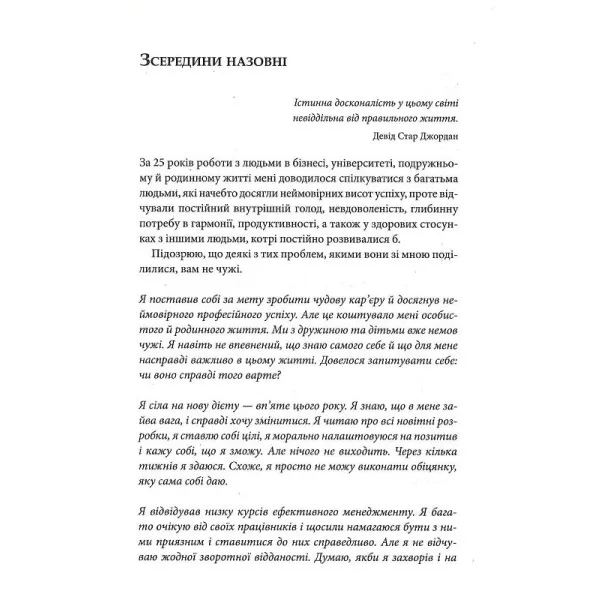 Зсередини назовні

Істинна досконалість у цьому світі невіддільна від правильного життя.

Девід Стар Джордан

За 25 років роботи з людьми в бізнесі, університеті, подружньому й родинному житті мені доводилося спілкуватися з багатьма людьми, які начебто досягли неймовірних висот успіху, проте відчували постійний внутрішній голод, невдоволеність, глибинну потребу в гармонії, продуктивності, а також у здорових стосунках з іншими людьми, котрі постійно розвивалися б.

Підозрюю, що деякі з тих проблем, якими вони зі мною поділилися, вам не чужі.

Я поставив собі за мету зробити чудову кар'єру й досягнув неймовірного професійного успіху. Але це коштувало мені особистого й родинного життя. Ми з дружиною та дітьми вже немов чужі. Я навіть не впевнений, що знаю самого себе й що для мене насправді важливо в цьому житті. Довелося запитувати себе: чи воно справді того варте?

Я сіла на нову дієту — вп'яте цього року. Я знаю, що в мене зайва вага, і справді хочу змінитися. Я читаю про всі новітні розробки, я ставлю собі цілі, я морально налаштовуюся на позитив і кажу собі, що я зможу. Але нічого не виходить. Через кілька тижнів я здаюся. Схоже, я просто не можу виконати обіцянку, яку сама собі даю.

Я відвідував низку курсів ефективного менеджменту. Я багато очікую від своїх працівників і щосили намагаюся бути з ними приязним і ставитися до них справедливо. Але я не відчуваю жодної зворотної відданості. Думаю, якби я захворів і на